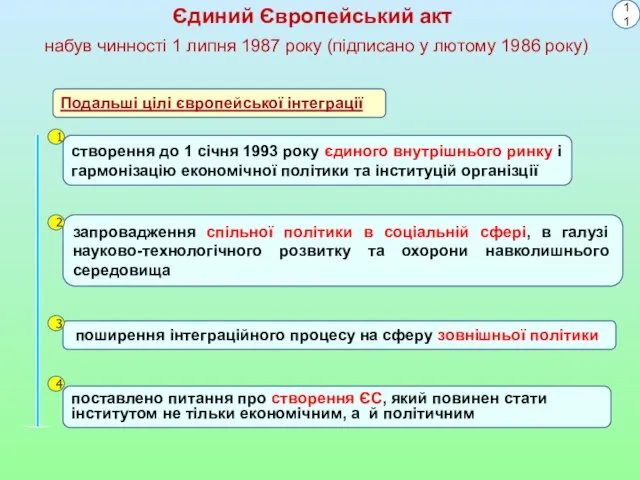 Єдиний Європейський акт

11

набув чинності 1 липня 1987 року (підписано у лютому 1986 року)

Подальші цілі європейської інтеграції

1

створення до 1 січня 1993 року єдиного внутрішнього ринку і гармонізацію економічної політики та інституцій організції

2

запровадження спільної політики в соціальній сфері, в галузі науково-технологічного розвитку та охорони навколишнього середовища

3

поширення інтеграційного процесу на сферу зовнішньої політики

4

поставлено питання про створення ЄС, який повинен стати інститутом не тільки економічним, а й політичним